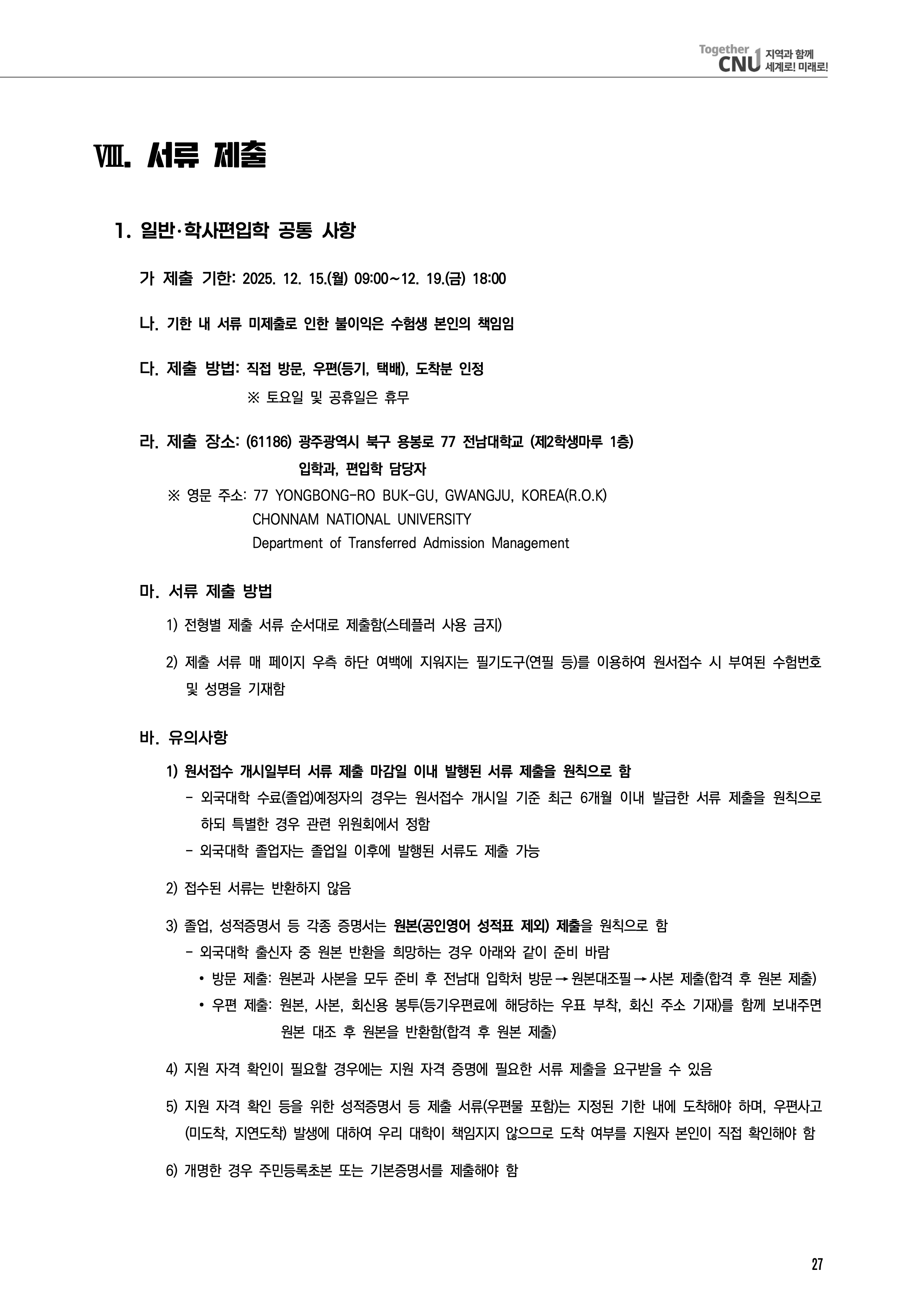 Together CNU 지역과 함께 세계로! 미래로!

Ⅷ. 서류 제출

1. 일반·학사편입학 공통 사항

가 제출 기한: 2025. 12. 15.(월) 09:00~12. 19.(금) 18:00

나. 기한 내 서류 미제출로 인한 불이익은 수험생 본인의 책임임

다. 제출 방법: 직접 방문, 우편(등기, 택배), 도착분 인정
※ 토요일 및 공휴일은 휴무

라. 제출 장소: (61186) 광주광역시 북구 용봉로 77 전남대학교 (제2학생마루 1층)
입학과, 편입학 담당자
※ 영문 주소: 77 YONGBONG-RO BUK-GU, GWANGJU, KOREA(R.O.K)
CHONNAM NATIONAL UNIVERSITY
Department of Transferred Admission Management

마. 서류 제출 방법

1) 전형별 제출 서류 순서대로 제출함(스테플러 사용 금지)

2) 제출 서류 매 페이지 우측 하단 여백에 지워지는 필기도구(연필 등)를 이용하여 원서접수 시 부여된 수험번호 및 성명을 기재함

바. 유의사항

1) 원서접수 개시일부터 서류 제출 마감일 이내 발행된 서류 제출을 원칙으로 함
- 외국대학 수료(졸업)예정자의 경우는 원서접수 개시일 기준 최근 6개월 이내 발급한 서류 제출을 원칙으로 하되 특별한 경우 관련 위원회에서 정함
- 외국대학 졸업자는 졸업일 이후에 발행된 서류도 제출 가능

2) 접수된 서류는 반환하지 않음

3) 졸업, 성적증명서 등 각종 증명서는 원본(공인영어 성적표 제외) 제출을 원칙으로 함
- 외국대학 출신자 중 원본 반환을 희망하는 경우 아래와 같이 준비 바람
• 방문 제출: 원본과 사본을 모두 준비 후 전남대 입학처 방문 → 원본대조필 → 사본 제출(합격 후 원본 제출)
• 우편 제출: 원본, 사본, 회신용 봉투(등기우편료에 해당하는 우표 부착, 회신 주소 기재)를 함께 보내주면 원본 대조 후 원본을 반환함(합격 후 원본 제출)

4) 지원 자격 확인이 필요할 경우에는 지원 자격 증명에 필요한 서류 제출을 요구받을 수 있음

5) 지원 자격 확인 등을 위한 성적증명서 등 제출 서류(우편물 포함)는 지정된 기한 내에 도착해야 하며, 우편사고(미도착, 지연도착) 발생에 대하여 우리 대학이 책임지지 않으므로 도착 여부를 지원자 본인이 직접 확인해야 함

6) 개명한 경우 주민등록초본 또는 기본증명서를 제출해야 함

27